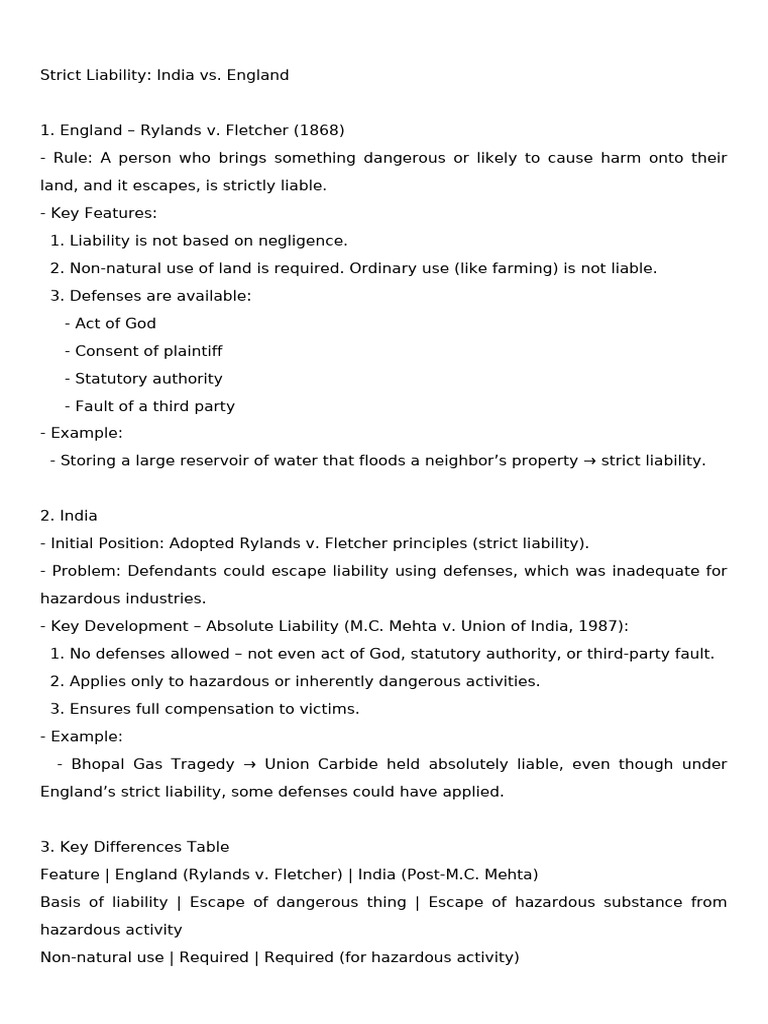 Strict Liability: India vs. England

1. England – Rylands v. Fletcher (1868)

- Rule: A person who brings something dangerous or likely to cause harm onto their land, and it escapes, is strictly liable.

- Key Features:

1. Liability is not based on negligence.

2. Non-natural use of land is required. Ordinary use (like farming) is not liable.

3. Defenses are available:

- Act of God

- Consent of plaintiff

- Statutory authority

- Fault of a third party

- Example:

- Storing a large reservoir of water that floods a neighbor's property → strict liability.

2. India

- Initial Position: Adopted Rylands v. Fletcher principles (strict liability).

- Problem: Defendants could escape liability using defenses, which was inadequate for hazardous industries.

- Key Development – Absolute Liability (M.C. Mehta v. Union of India, 1987):

1. No defenses allowed – not even act of God, statutory authority, or third-party fault.

2. Applies only to hazardous or inherently dangerous activities.

3. Ensures full compensation to victims.

- Example:

- Bhopal Gas Tragedy → Union Carbide held absolutely liable, even though under England's strict liability, some defenses could have applied.

3. Key Differences Table

Feature | England (Rylands v. Fletcher) | India (Post-M.C. Mehta)

Basis of liability | Escape of dangerous thing | Escape of hazardous substance from hazardous activity

Non-natural use | Required | Required (for hazardous activity)